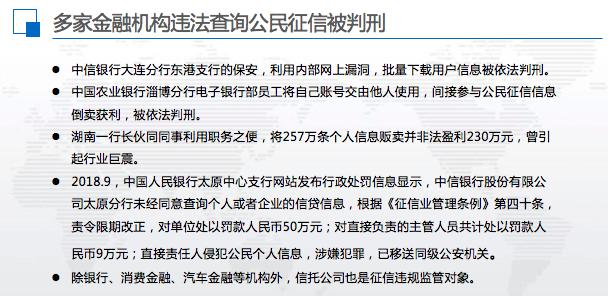 多家金融机构违法查询公民征信被判刑

● 中信银行大连分行东港支行的保安，利用内部网上漏洞，批量下载用户信息被依法判刑。

● 中国农业银行淄博分行电子银行部员工将自己账号交由他人使用，间接参与公民征信信息倒卖获利，被依法判刑。

● 湖南一行长伙同同事利用职务之便，将257万条个人信息贩卖并非法盈利230万元，曾引起行业巨震。

● 2018.9，中国人民银行太原中心支行网站发布行政处罚信息显示，中信银行股份有限公司太原分行未经同意查询个人或者企业的信贷信息，根据《征信业管理条例》第四十条，责令限期改正，对单位处以罚款人民币50万元；对直接负责的主管人员共计处以罚款人民币9万元；直接责任人侵犯公民个人信息，涉嫌犯罪，已移送同级公安机关。

● 除银行、消费金融、汽车金融等机构外，信托公司也是征信违规监管对象。